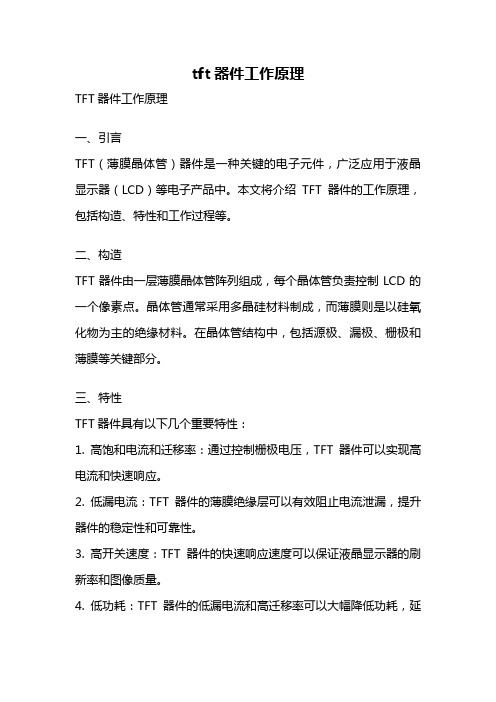 tft 器件工作原理

TFT 器件工作原理

一、引言

TFT（薄膜晶体管）器件是一种关键的电子元件，广泛应用于液晶显示器（LCD）等电子产品中。本文将介绍 TFT 器件的工作原理，包括构造、特性和工作过程等。

二、构造

TFT 器件由一层薄膜晶体管阵列组成，每个晶体管负责控制 LCD 的一个像素点。晶体管通常采用多晶硅材料制成，而薄膜则是以硅氧化物为主的绝缘材料。在晶体管结构中，包括源极、漏极、栅极和薄膜等关键部分。

三、特性

TFT 器件具有以下几个重要特性：

1. 高饱和电流和迁移率：通过控制栅极电压，TFT 器件可以实现高电流和快速响应。

2. 低漏电流：TFT 器件的薄膜绝缘层可以有效阻止电流泄漏，提升器件的稳定性和可靠性。

3. 高开关速度：TFT 器件的快速响应速度可以保证液晶显示器的刷新率和图像质量。

4. 低功耗：TFT 器件的低漏电流和高迁移率可以大幅降低功耗，延